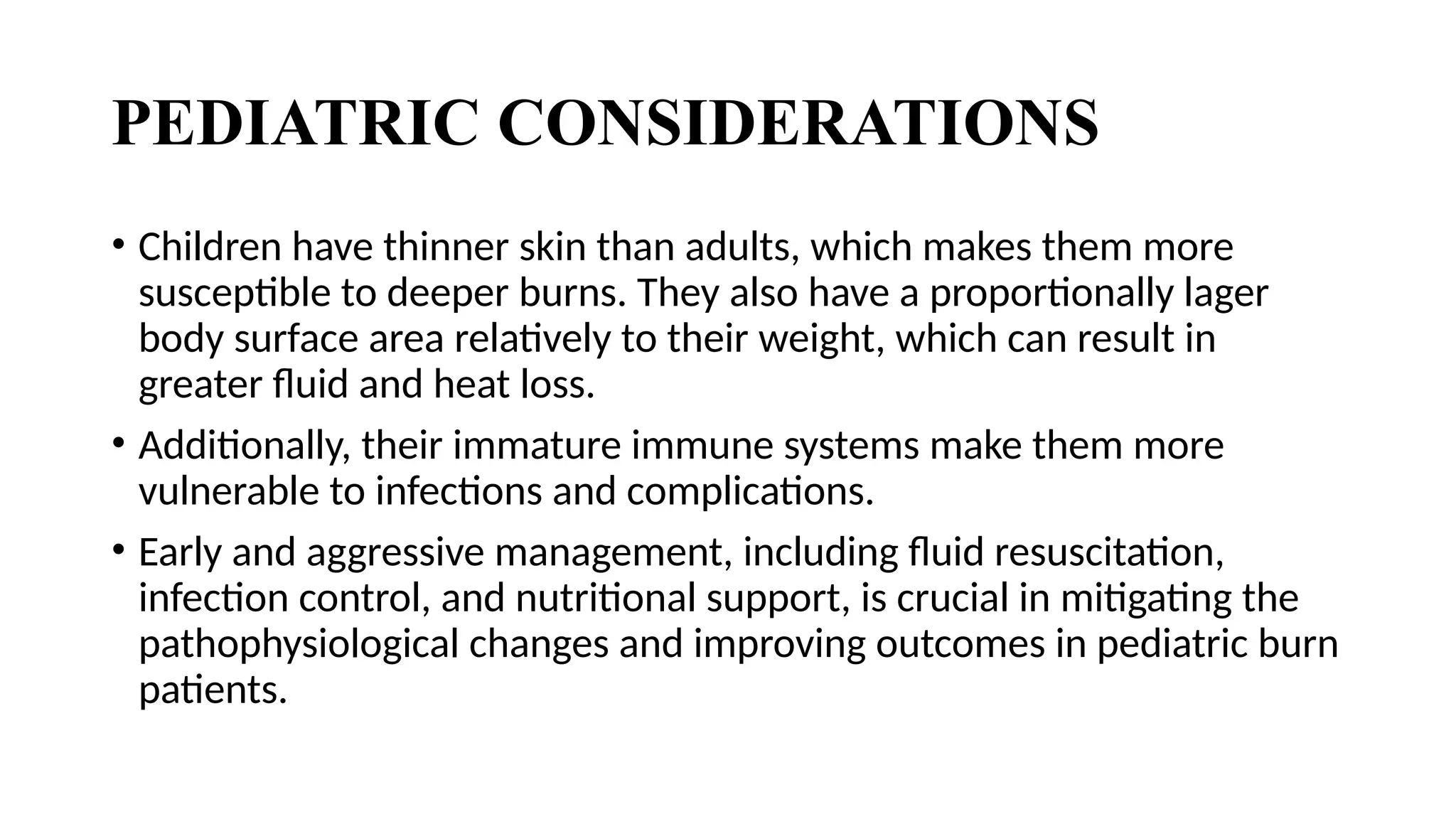 PEDIATRIC CONSIDERATIONS

• Children have thinner skin than adults, which makes them more susceptible to deeper burns. They also have a proportionally lager body surface area relatively to their weight, which can result in greater fluid and heat loss.

• Additionally, their immature immune systems make them more vulnerable to infections and complications.

• Early and aggressive management, including fluid resuscitation, infection control, and nutritional support, is crucial in mitigating the pathophysiological changes and improving outcomes in pediatric burn patients.